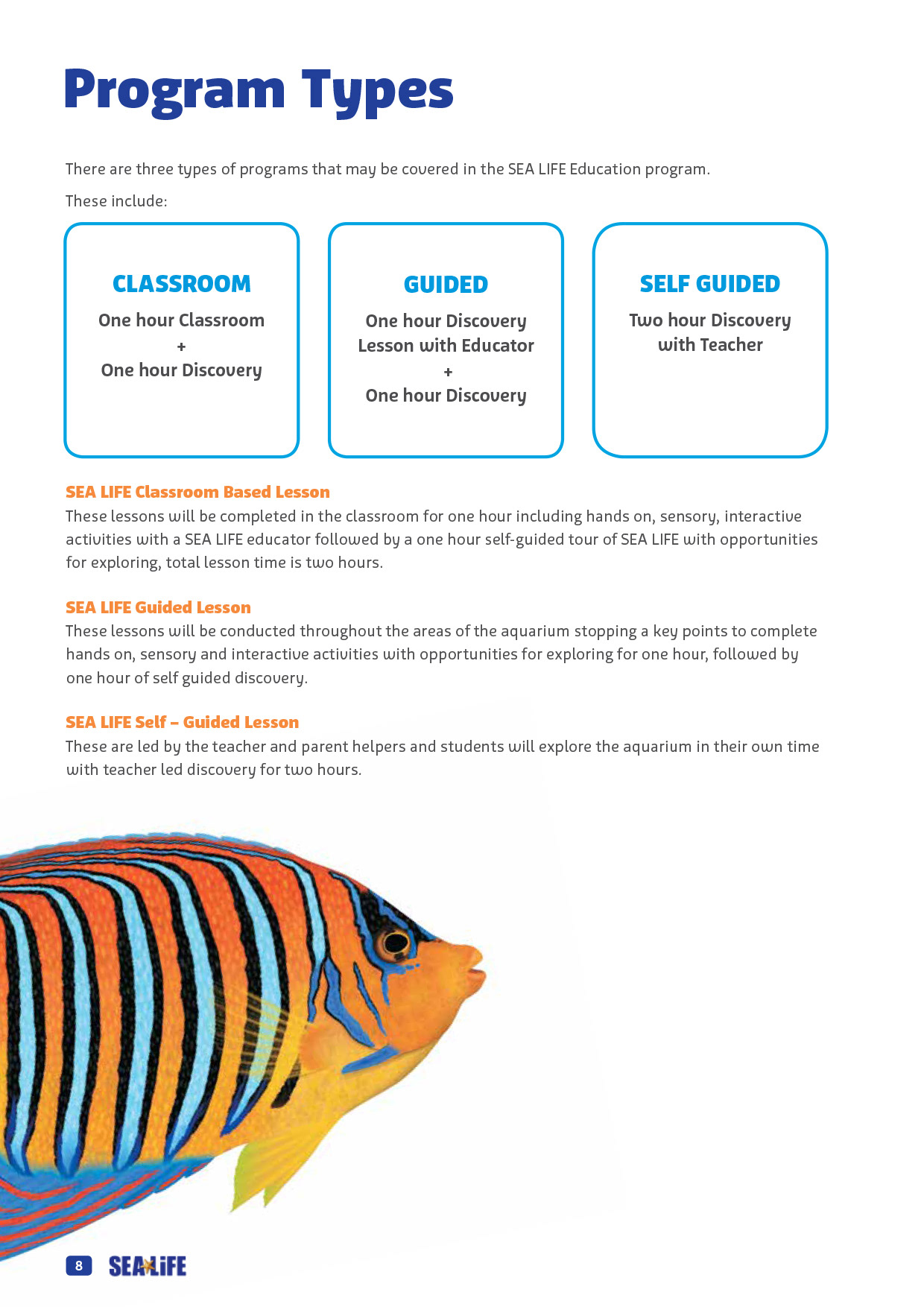 Program Types

There are three types of programs that may be covered in the SEA LIFE Education program.

These include:

CLASSROOM
One hour Classroom
+
One hour Discovery

GUIDED
One hour Discovery Lesson with Educator
+
One hour Discovery

SELF GUIDED
Two hour Discovery with Teacher

SEA LIFE Classroom Based Lesson
These lessons will be completed in the classroom for one hour including hands on, sensory, interactive activities with a SEA LIFE educator followed by a one hour self-guided tour of SEA LIFE with opportunities for exploring, total lesson time is two hours.

SEA LIFE Guided Lesson
These lessons will be conducted throughout the areas of the aquarium stopping a key points to complete hands on, sensory and interactive activities with opportunities for exploring for one hour, followed by one hour of self guided discovery.

SEA LIFE Self – Guided Lesson
These are led by the teacher and parent helpers and students will explore the aquarium in their own time with teacher led discovery for two hours.

8 SEA LIFE